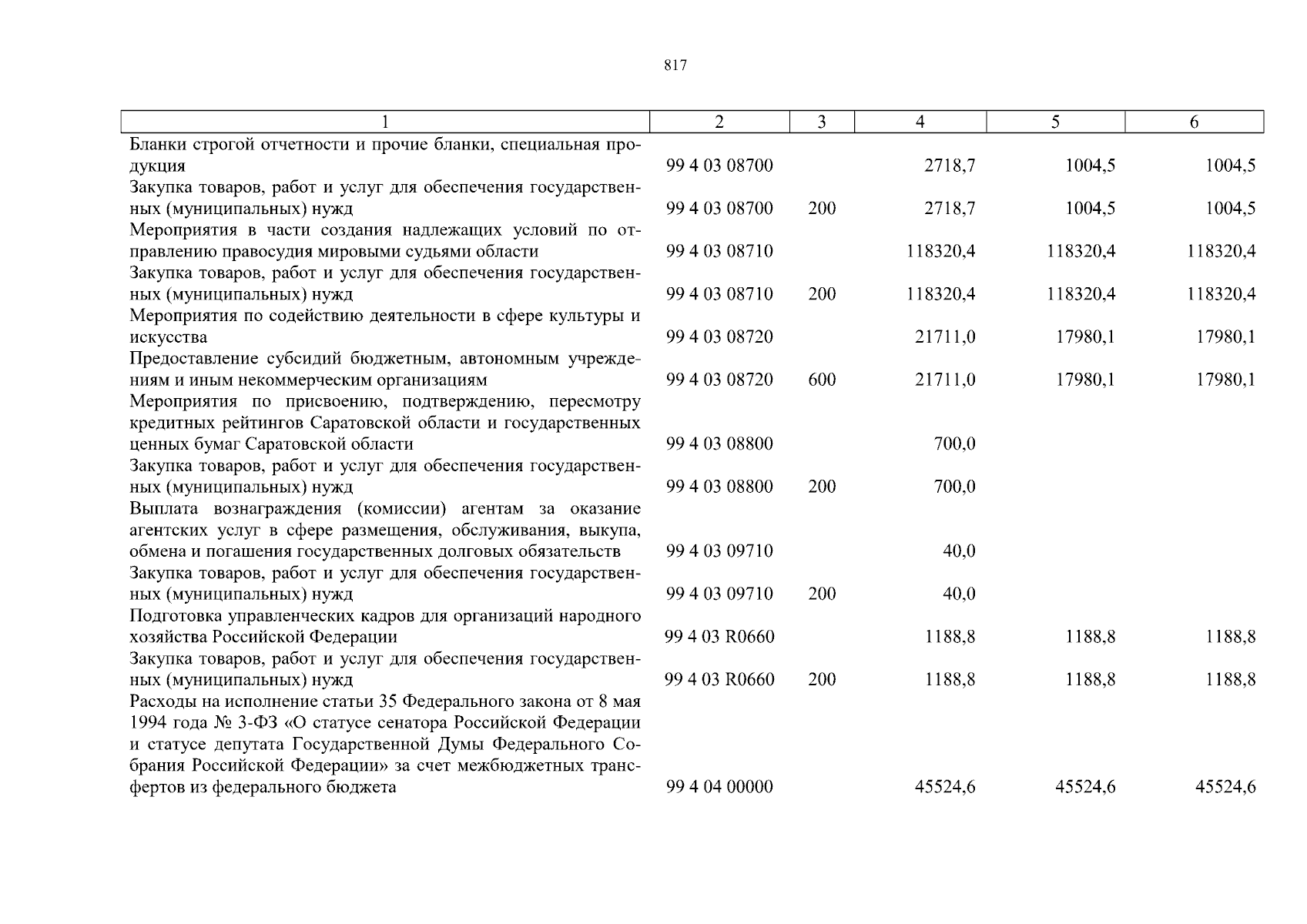 817

| 1 | 2 | 3 | 4 | 5 | 6 |
|---|---|---|---|---|---|
| Бланки строгой отчетности и прочие бланки, специальная продукция | 99 4 03 08700 | | 2718,7 | 1004,5 | 1004,5 |
| Закупка товаров, работ и услуг для обеспечения государственных (муниципальных) нужд | 99 4 03 08700 | 200 | 2718,7 | 1004,5 | 1004,5 |
| Мероприятия в части создания надлежащих условий по отправлению правосудия мировыми судьями области | 99 4 03 08710 | | 118320,4 | 118320,4 | 118320,4 |
| Закупка товаров, работ и услуг для обеспечения государственных (муниципальных) нужд | 99 4 03 08710 | 200 | 118320,4 | 118320,4 | 118320,4 |
| Мероприятия по содействию деятельности в сфере культуры и искусства | 99 4 03 08720 | | 21711,0 | 17980,1 | 17980,1 |
| Предоставление субсидий бюджетным, автономным учреждениям и иным некоммерческим организациям | 99 4 03 08720 | 600 | 21711,0 | 17980,1 | 17980,1 |
| Мероприятия по присвоению, подтверждению, пересмотру кредитных рейтингов Саратовской области и государственных ценных бумаг Саратовской области | 99 4 03 08800 | | 700,0 | | |
| Закупка товаров, работ и услуг для обеспечения государственных (муниципальных) нужд | 99 4 03 08800 | 200 | 700,0 | | |
| Выплата вознаграждения (комиссии) агентам за оказание агентских услуг в сфере размещения, обслуживания, выкупа, обмена и погашения государственных долговых обязательств | 99 4 03 09710 | | 40,0 | | |
| Закупка товаров, работ и услуг для обеспечения государственных (муниципальных) нужд | 99 4 03 09710 | 200 | 40,0 | | |
| Подготовка управленческих кадров для организаций народного хозяйства Российской Федерации | 99 4 03 R0660 | | 1188,8 | 1188,8 | 1188,8 |
| Закупка товаров, работ и услуг для обеспечения государственных (муниципальных) нужд | 99 4 03 R0660 | 200 | 1188,8 | 1188,8 | 1188,8 |
| Расходы на исполнение статьи 35 Федерального закона от 8 мая 1994 года № 3-ФЗ «О статусе сенатора Российской Федерации и статусе депутата Государственной Думы Федерального Собрания Российской Федерации» за счет межбюджетных трансфертов из федерального бюджета | 99 4 04 00000 | | 45524,6 | 45524,6 | 45524,6 |